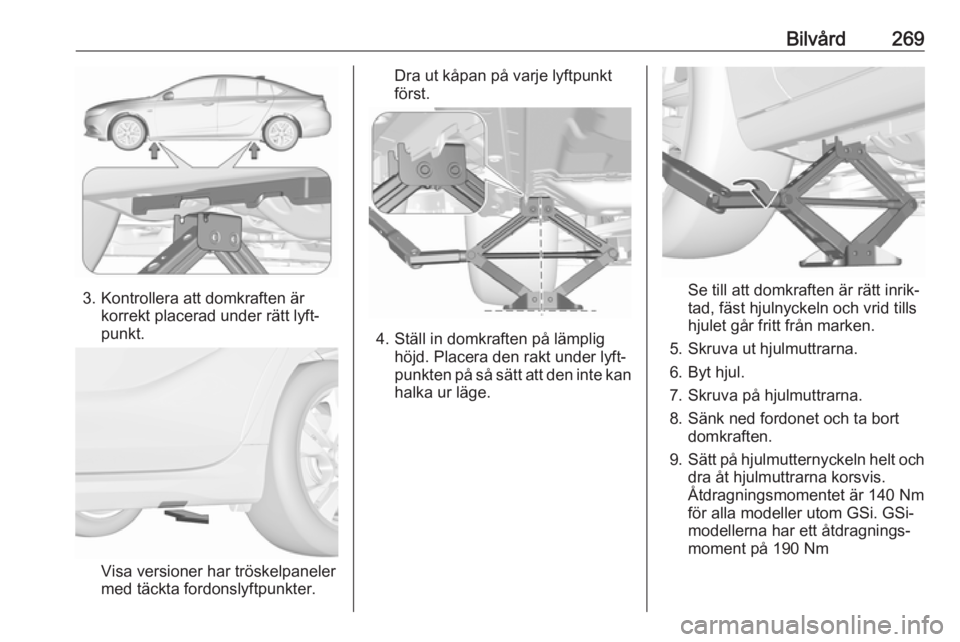 Bilvård 269

3. Kontrollera att domkraften är korrekt placerad under rätt lyftpunkt.

Visa versioner har tröskelpaneler med täckta fordonslyftpunkter.

Dra ut kåpan på varje lyftpunkt först.

4. Ställ in domkraften på lämplig höjd. Placera den rakt under lyftpunkten på så sätt att den inte kan halka ur läge.

Se till att domkraften är rätt inriktad, fäst hjulnyckeln och vrid tills hjulet går fritt från marken.

5. Skruva ut hjulmuttrarna.

6. Byt hjul.

7. Skruva på hjulmuttrarna.

8. Sänk ned fordonet och ta bort domkraften.

9. Sätt på hjulmutternyckeln helt och dra åt hjulmuttrarna korsvis. Åtdragningsmomentet är 140 Nm för alla modeller utom GSi. GSi-modellerna har ett åtdragningsmoment på 190 Nm

carmanualsonline.info